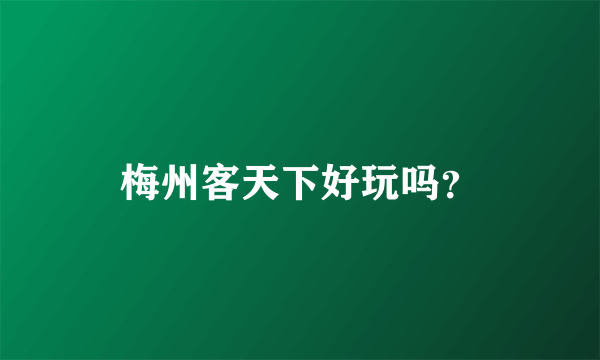 梅州客天下好玩吗?